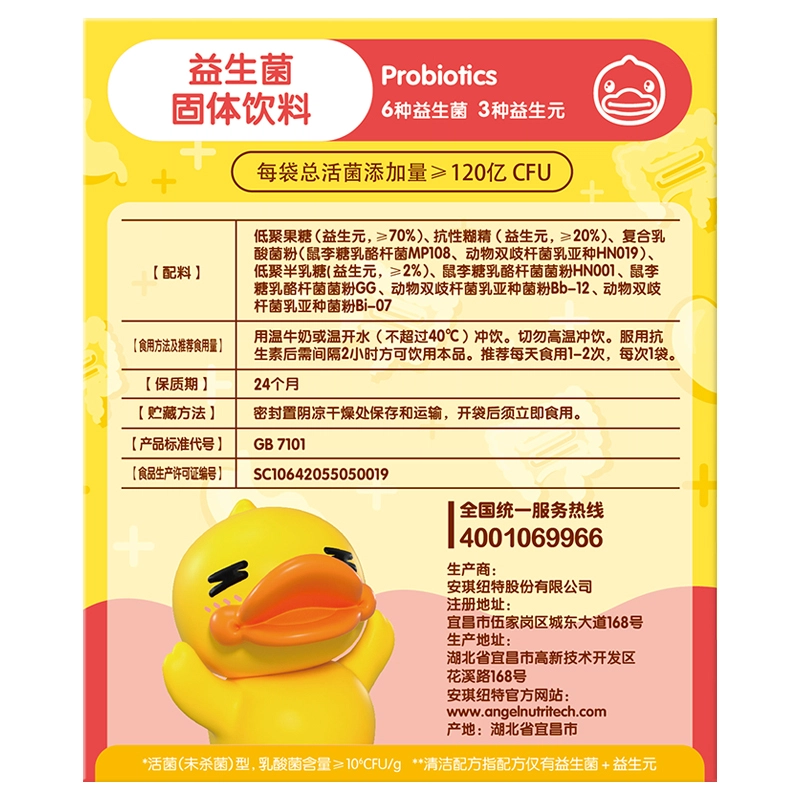 益生菌
固体饮料

Probiotics
6种益生菌 3种益生元

每袋总活菌添加量≥120亿 CFU

| 【配料】 | 低聚果糖（益生元，≥70%）、抗性糊精（益生元，≥20%）、复合乳酸菌粉（鼠李糖乳酪杆菌MP108、动物双歧杆菌乳亚种HN019）、低聚半乳糖（益生元，≥2%）、鼠李糖乳酪杆菌菌粉HN001、鼠李糖乳酪杆菌菌粉GG、动物双歧杆菌乳亚种菌粉Bb-12、动物双歧杆菌乳亚种菌粉Bi-07 |
|---|---|
| 【食用方法及推荐食用量】 | 用温牛奶或温开水（不超过40℃）冲饮。切勿高温冲饮。服用抗生素后需间隔2小时方可饮用本品。推荐每天食用1-2次，每次1袋。 |
| 【保质期】 | 24个月 |
| 【贮藏方法】 | 密封置阴凉干燥处保存和运输，开袋后须立即食用。 |
| 【产品标准代号】 | GB 7101 |
| 【食品生产许可证编号】 | SC10642055050019 |

全国统一服务热线
4001069966

生产商：
安琪纽特股份有限公司
注册地址：
宜昌市伍家岗区城东大道168号
生产地址：
湖北省宜昌市高新技术开发区花溪路168号
安琪纽特官方网站：
www.angelnutritech.com
产地：湖北省宜昌市

*活菌(未杀菌)型，乳酸菌含量≥$10^6$CFU/g **清洁配方指配方仅有益生菌+益生元